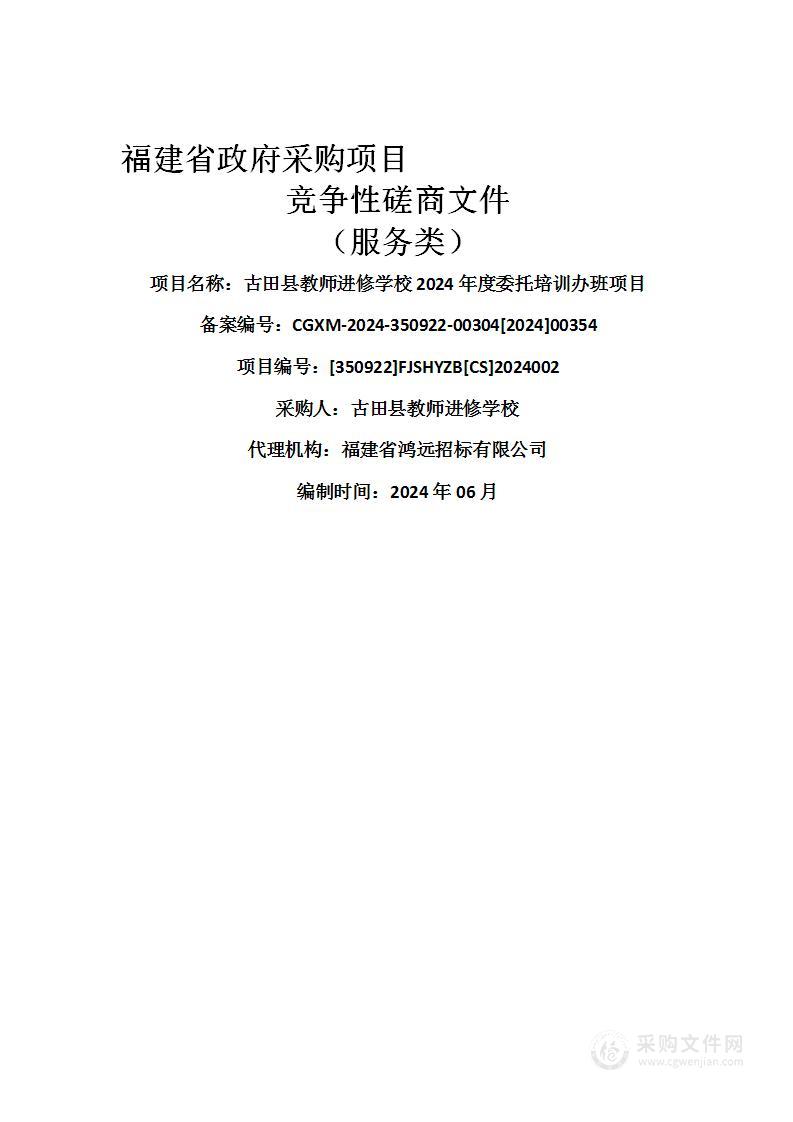 福建省政府采购项目

竞争性磋商文件

（服务类）

项目名称：古田县教师进修学校 2024 年度委托培训办班项目

备案编号：CGXM-2024-350922-00304[2024]00354

项目编号：[350922]FJSHYZB[CS]2024002

采购人：古田县教师进修学校

代理机构：福建省鸿远招标有限公司

编制时间：2024 年 06 月

采购文件网
www.cgwenjian.com